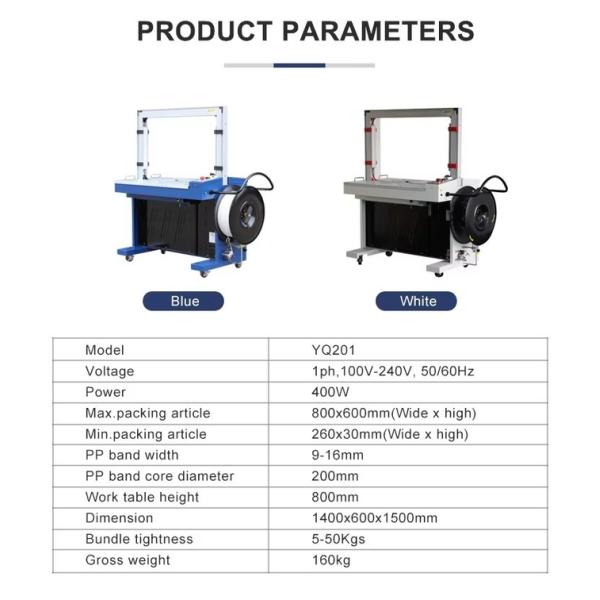 PRODUCT PARAMETERS

Blue

White

| Model | YQ201 |
|---|---|
| Voltage | 1ph,100V-240V, 50/60Hz |
| Power | 400W |
| Max.packing article | 800x600mm(Wide x high) |
| Min.packing article | 260x30mm(Wide x high) |
| PP band width | 9-16mm |
| PP band core diameter | 200mm |
| Work table height | 800mm |
| Dimension | 1400x600x1500mm |
| Bundle tightness | 5-50Kgs |
| Gross weight | 160kg |